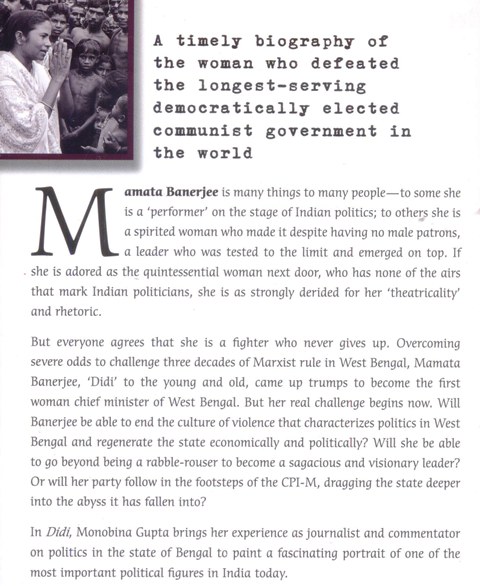 A timely biography of the woman who defeated the longest-serving democratically elected communist government in the world

Mamata Banerjee is many things to many people—to some she is a 'performer' on the stage of Indian politics; to others she is a spirited woman who made it despite having no male patrons, a leader who was tested to the limit and emerged on top. If she is adored as the quintessential woman next door, who has none of the airs that mark Indian politicians, she is as strongly derided for her 'theatricality' and rhetoric.

But everyone agrees that she is a fighter who never gives up. Overcoming severe odds to challenge three decades of Marxist rule in West Bengal, Mamata Banerjee, 'Didi' to the young and old, came up trumps to become the first woman chief minister of West Bengal. But her real challenge begins now. Will Banerjee be able to end the culture of violence that characterizes politics in West Bengal and regenerate the state economically and politically? Will she be able to go beyond being a rabble-rouser to become a sagacious and visionary leader? Or will her party follow in the footsteps of the CPI-M, dragging the state deeper into the abyss it has fallen into?

In Didi, Monobina Gupta brings her experience as journalist and commentator on politics in the state of Bengal to paint a fascinating portrait of one of the most important political figures in India today.